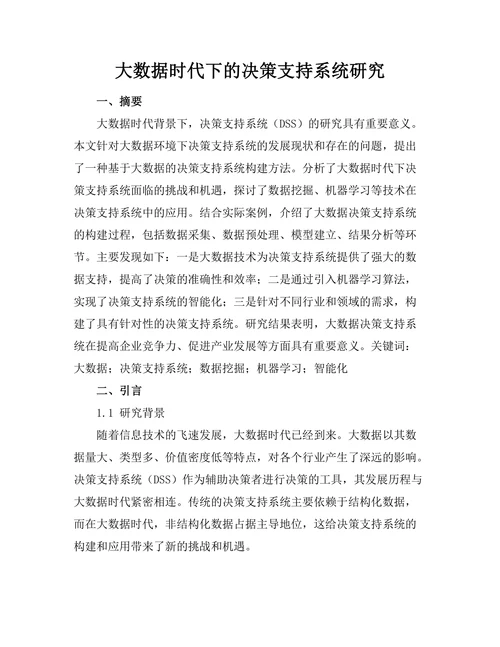 大数据时代下的决策支持系统研究

一、摘要

大数据时代背景下，决策支持系统（DSS）的研究具有重要意义。本文针对大数据环境下决策支持系统的发展现状和存在的问题，提出了一种基于大数据的决策支持系统构建方法。分析了大数据时代下决策支持系统面临的挑战和机遇，探讨了数据挖掘、机器学习等技术在决策支持系统中的应用。结合实际案例，介绍了大数据决策支持系统的构建过程，包括数据采集、数据预处理、模型建立、结果分析等环节。主要发现如下：一是大数据技术为决策支持系统提供了强大的数据支持，提高了决策的准确性和效率；二是通过引入机器学习算法，实现了决策支持系统的智能化；三是针对不同行业和领域的需求，构建了具有针对性的决策支持系统。研究结果表明，大数据决策支持系统在提高企业竞争力、促进产业发展等方面具有重要意义。关键词：大数据；决策支持系统；数据挖掘；机器学习；智能化

二、引言

1.1 研究背景

随着信息技术的飞速发展，大数据时代已经到来。大数据以其数据量大、类型多、价值密度低等特点，对各个行业产生了深远的影响。决策支持系统（DSS）作为辅助决策者进行决策的工具，其发展历程与大数据时代紧密相连。传统的决策支持系统主要依赖于结构化数据，而在大数据时代，非结构化数据占据主导地位，这给决策支持系统的构建和应用带来了新的挑战和机遇。